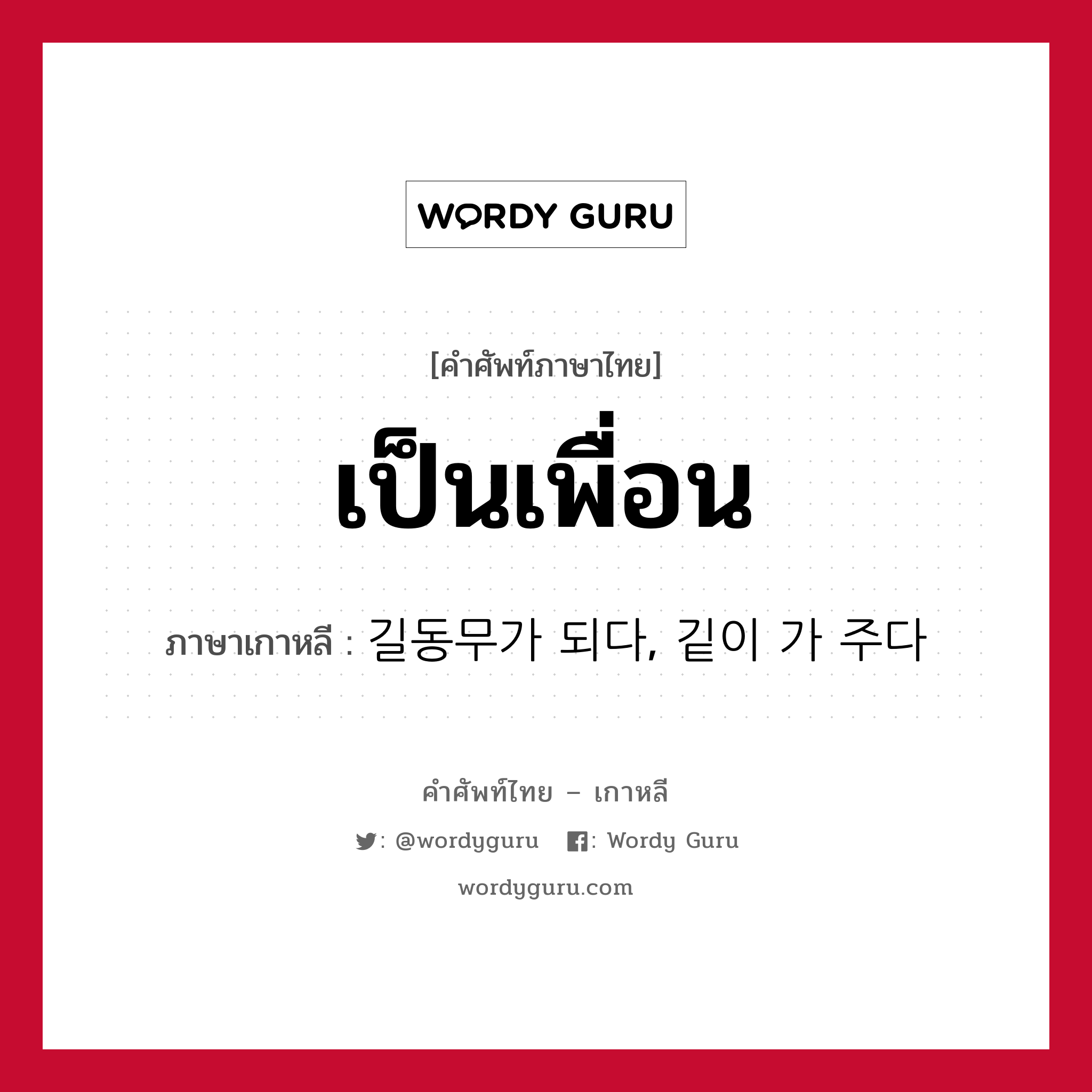 WORDY GURU

[คำศัพท์ภาษาไทย]

เป็นเพื่อน

ภาษาเกาหลี : 길동무가 되다, 같이 가 주다

คำศัพท์ไทย – เกาหลี

: @wordyguru : Wordy Guru

wordyguru.com